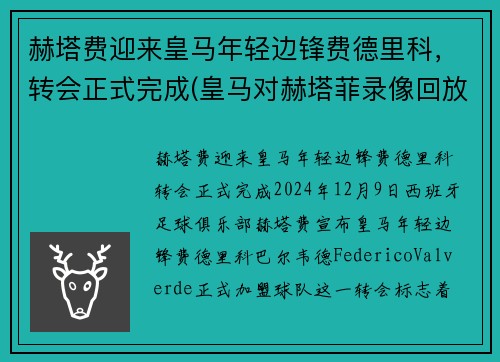 赫塔费迎来皇马年轻边锋费德里科，转会正式完成(皇马对赫塔菲录像回放

赫塔费迎来皇马年轻边锋费德里科转会正式完成2024年12月9日西班牙足球俱乐部赫塔费宣布皇马年轻边锋费德里科巴尔韦德FedericoValverde正式加盟球队这一转会标志着